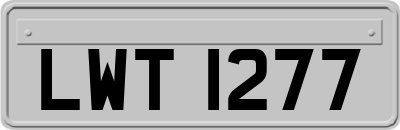 LWT 1277